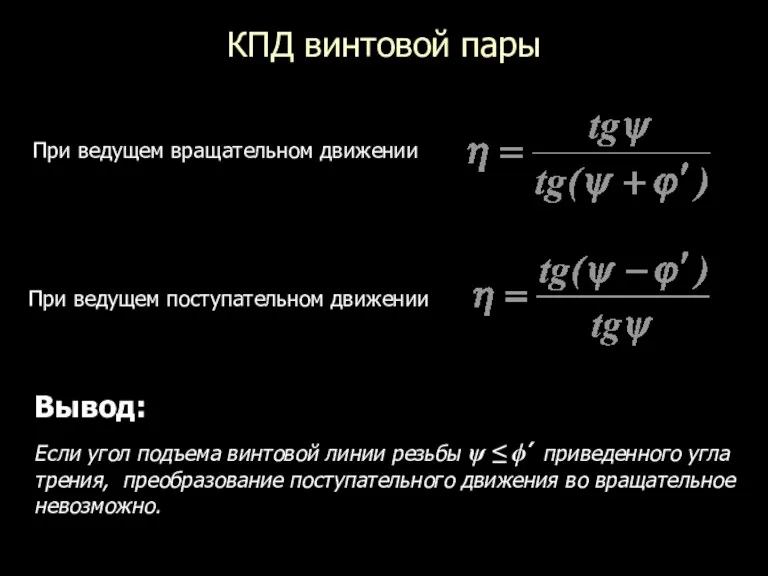 КПД винтовой пары

При ведущем вращательном движении $\eta = \frac{tg\psi}{tg(\psi + \varphi')}$

При ведущем поступательном движении $\eta = \frac{tg(\psi - \varphi')}{tg\psi}$

Вывод:

Если угол подъема винтовой линии резьбы $\psi \leq \phi'$ приведенного угла трения, преобразование поступательного движения во вращательное невозможно.